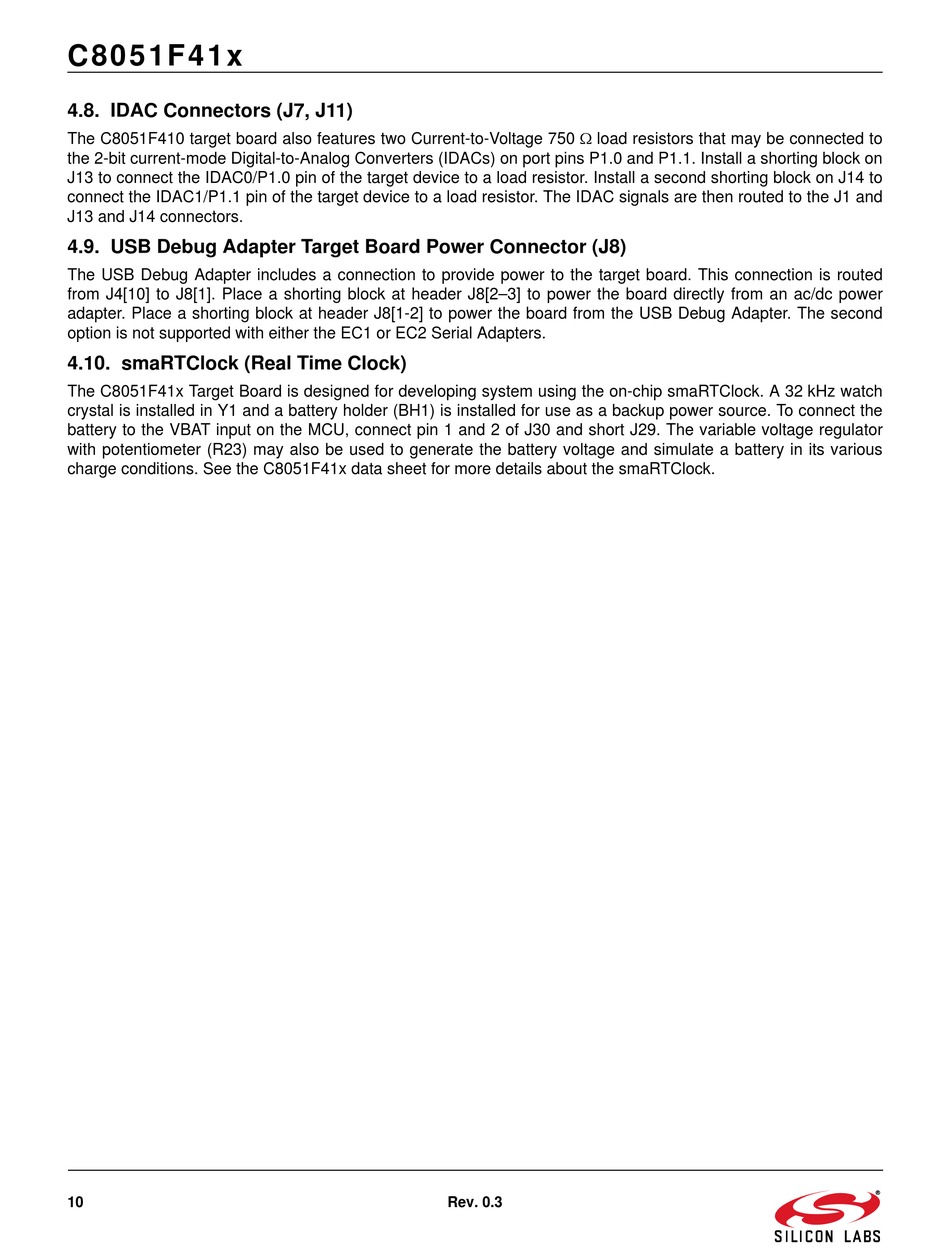 C8051F41x

4.8. IDAC Connectors (J7, J11)

The C8051F410 target board also features two Current-to-Voltage 750 $\Omega$ load resistors that may be connected to the 2-bit current-mode Digital-to-Analog Converters (IDACs) on port pins P1.0 and P1.1. Install a shorting block on J13 to connect the IDAC0/P1.0 pin of the target device to a load resistor. Install a second shorting block on J14 to connect the IDAC1/P1.1 pin of the target device to a load resistor. The IDAC signals are then routed to the J1 and J13 and J14 connectors.

4.9. USB Debug Adapter Target Board Power Connector (J8)

The USB Debug Adapter includes a connection to provide power to the target board. This connection is routed from J4[10] to J8[1]. Place a shorting block at header J8[2–3] to power the board directly from an ac/dc power adapter. Place a shorting block at header J8[1-2] to power the board from the USB Debug Adapter. The second option is not supported with either the EC1 or EC2 Serial Adapters.

4.10. smaRTClock (Real Time Clock)

The C8051F41x Target Board is designed for developing system using the on-chip smaRTClock. A 32 kHz watch crystal is installed in Y1 and a battery holder (BH1) is installed for use as a backup power source. To connect the battery to the VBAT input on the MCU, connect pin 1 and 2 of J30 and short J29. The variable voltage regulator with potentiometer (R23) may also be used to generate the battery voltage and simulate a battery in its various charge conditions. See the C8051F41x data sheet for more details about the smaRTClock.

10

Rev. 0.3

SILICON LABS